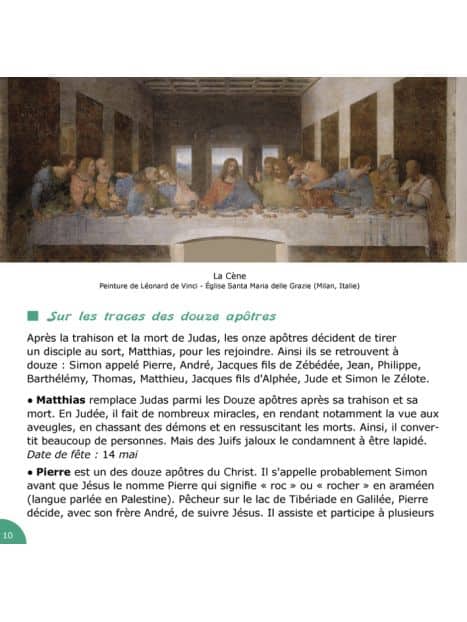 La Cène
Peinture de Léonard de Vinci - Église Santa Maria delle Grazie (Milan, Italie)

Sur les traces des douze apôtres

Après la trahison et la mort de Judas, les onze apôtres décident de tirer un disciple au sort, Matthias, pour les rejoindre. Ainsi ils se retrouvent à douze : Simon appelé Pierre, André, Jacques fils de Zébédée, Jean, Philippe, Barthélémy, Thomas, Matthieu, Jacques fils d'Alphée, Jude et Simon le Zélote.

• Matthias remplace Judas parmi les Douze apôtres après sa trahison et sa mort. En Judée, il fait de nombreux miracles, en rendant notamment la vue aux aveugles, en chassant des démons et en ressuscitant les morts. Ainsi, il convertit beaucoup de personnes. Mais des Juifs jaloux le condamnent à être lapidé.
Date de fête : 14 mai

• Pierre est un des douze apôtres du Christ. Il s'appelle probablement Simon avant que Jésus le nomme Pierre qui signifie « roc » ou « rocher » en araméen (langue parlée en Palestine). Pêcheur sur le lac de Tibériade en Galilée, Pierre décide, avec son frère André, de suivre Jésus. Il assiste et participe à plusieurs

10